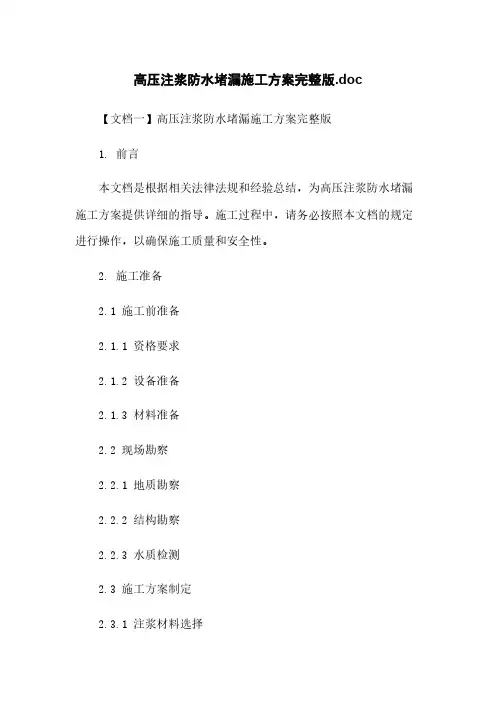 高压注浆防水堵漏施工方案完整版.doc

【文档一】高压注浆防水堵漏施工方案完整版

1. 前言

本文档是根据相关法律法规和经验总结，为高压注浆防水堵漏施工方案提供详细的指导。施工过程中，请务必按照本文档的规定进行操作，以确保施工质量和安全性。

2. 施工准备

2.1 施工前准备

2.1.1 资格要求

2.1.2 设备准备

2.1.3 材料准备

2.2 现场勘察

2.2.1 地质勘察

2.2.2 结构勘察

2.2.3 水质检测

2.3 施工方案制定

2.3.1 注浆材料选择